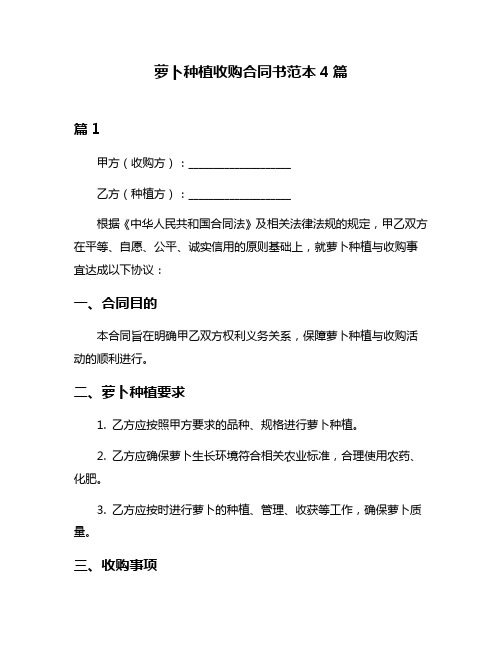 萝卜种植收购合同书范本 4 篇

篇 1

甲方（收购方）：__________________

乙方（种植方）：__________________

根据《中华人民共和国合同法》及相关法律法规的规定，甲乙双方在平等、自愿、公平、诚实信用的原则基础上，就萝卜种植与收购事宜达成以下协议：

一、合同目的

本合同旨在明确甲乙双方权利义务关系，保障萝卜种植与收购活动的顺利进行。

二、萝卜种植要求

1. 乙方应按照甲方要求的品种、规格进行萝卜种植。

2. 乙方应确保萝卜生长环境符合相关农业标准，合理使用农药、化肥。

3. 乙方应按时进行萝卜的种植、管理、收获等工作，确保萝卜质量。

三、收购事项